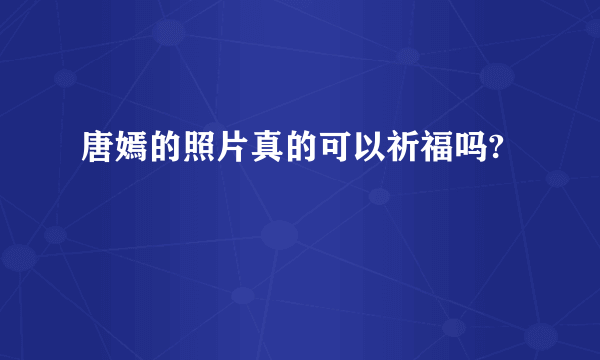 唐嫣的照片真的可以祈福吗?